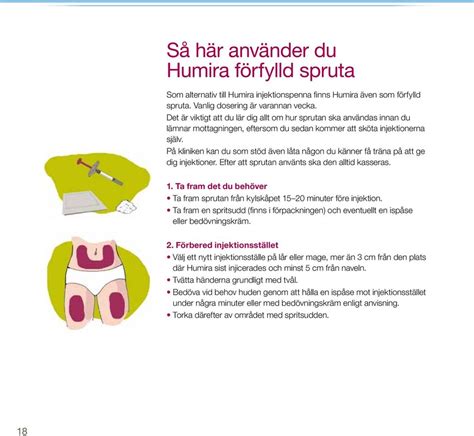 Så här använder du Humira förfylld spruta

Som alternativ till Humira injektionspenna finns Humira även som förfylld spruta. Vanlig dosering är varannan vecka.
Det är viktigt att du lär dig allt om hur sprutan ska användas innan du lämnar mottagningen, eftersom du sedan kommer att sköta injektionerna själv.
På kliniken kan du som stöd även låta någon du känner få träna på att ge dig injektioner. Efter att sprutan använts ska den alltid kasseras.

1. Ta fram det du behöver
• Ta fram sprutan från kylskåpet 15–20 minuter före injektion.
• Ta fram en spritsudd (finns i förpackningen) och eventuellt en ispåse eller bedövningskräm.

2. Förbered injektionsstället
• Välj ett nytt injektionsställe på lår eller mage, mer än 3 cm från den plats där Humira sist injicerades och minst 5 cm från naveln.
• Tvätta händerna grundligt med tvål.
• Bedöva vid behov huden genom att hålla en ispåse mot injektionsstället under några minuter eller med bedövningskräm enligt anvisning.
• Torka därefter av området med spritsudden.

18